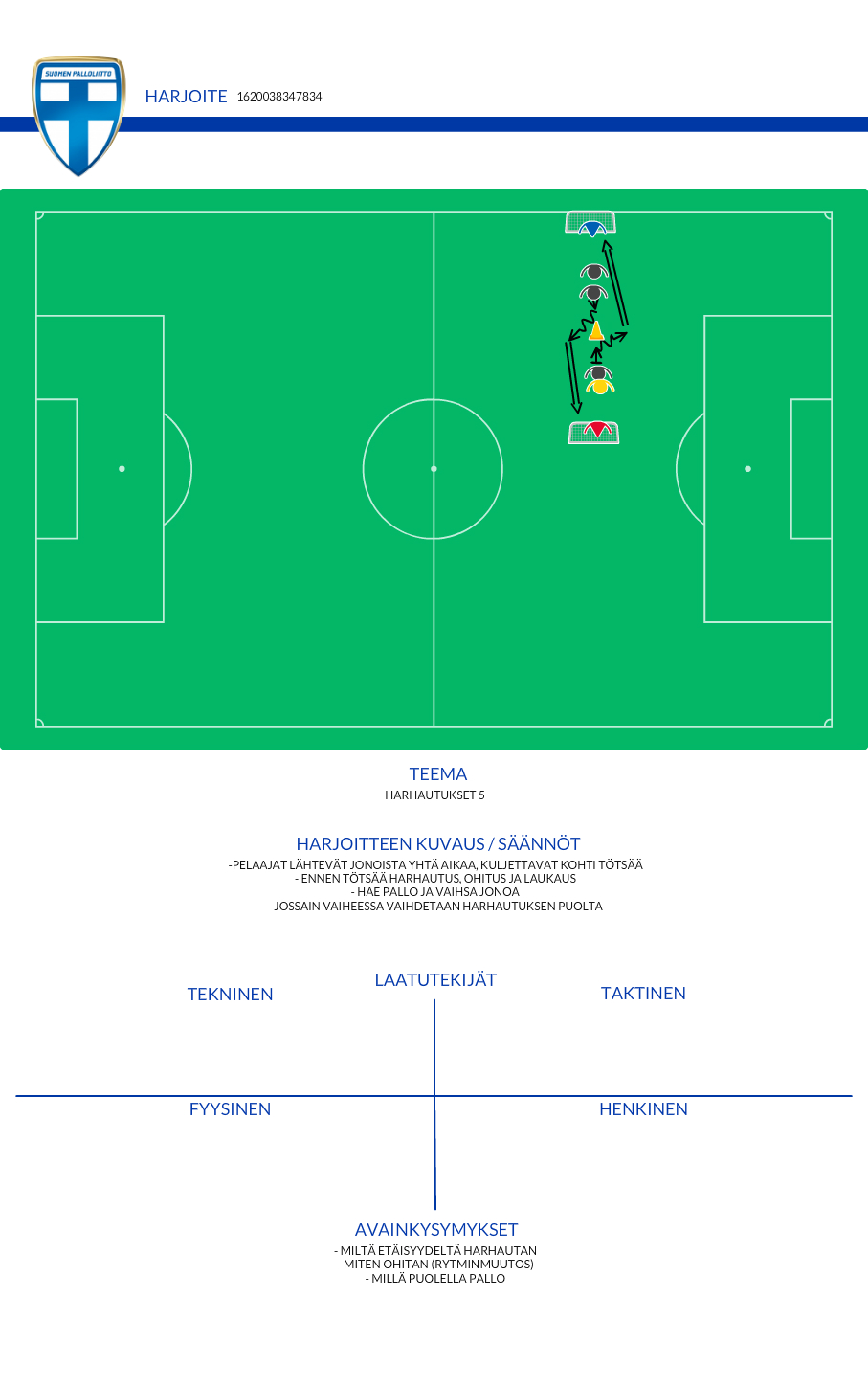 SUOMEN PALLOLIITTO

HARJOITE 1620038347834

TEEMA
HARHAUTUKSET 5

HARJOITTEEN KUVAUS / SÄÄNNÖT
-PELAAJAT LÄHTEVÄT JONOISTA YHTÄ AIKAA, KULJETTAVAT KOHTI TÖTSÄÄ
- ENNEN TÖTSÄÄ HARHAUTUS, OHITUS JA LAUKAUS
- HAE PALLO JA VAIHSA JONOA
- JOSSAIN VAIHEESSA VAIHDETAAN HARHAUTUKSEN PUOLTA

LAATUTEKIJÄT

TEKNINEN

TAKTINEN

FYYSINEN

HENKINEN

AVAINKYSYMYKSET
- MILTÄ ETÄISYYDELTÄ HARHAUTAN
- MITEN OHITAN (RYTMINMUUTOS)
- MILLÄ PUOLELLA PALLO